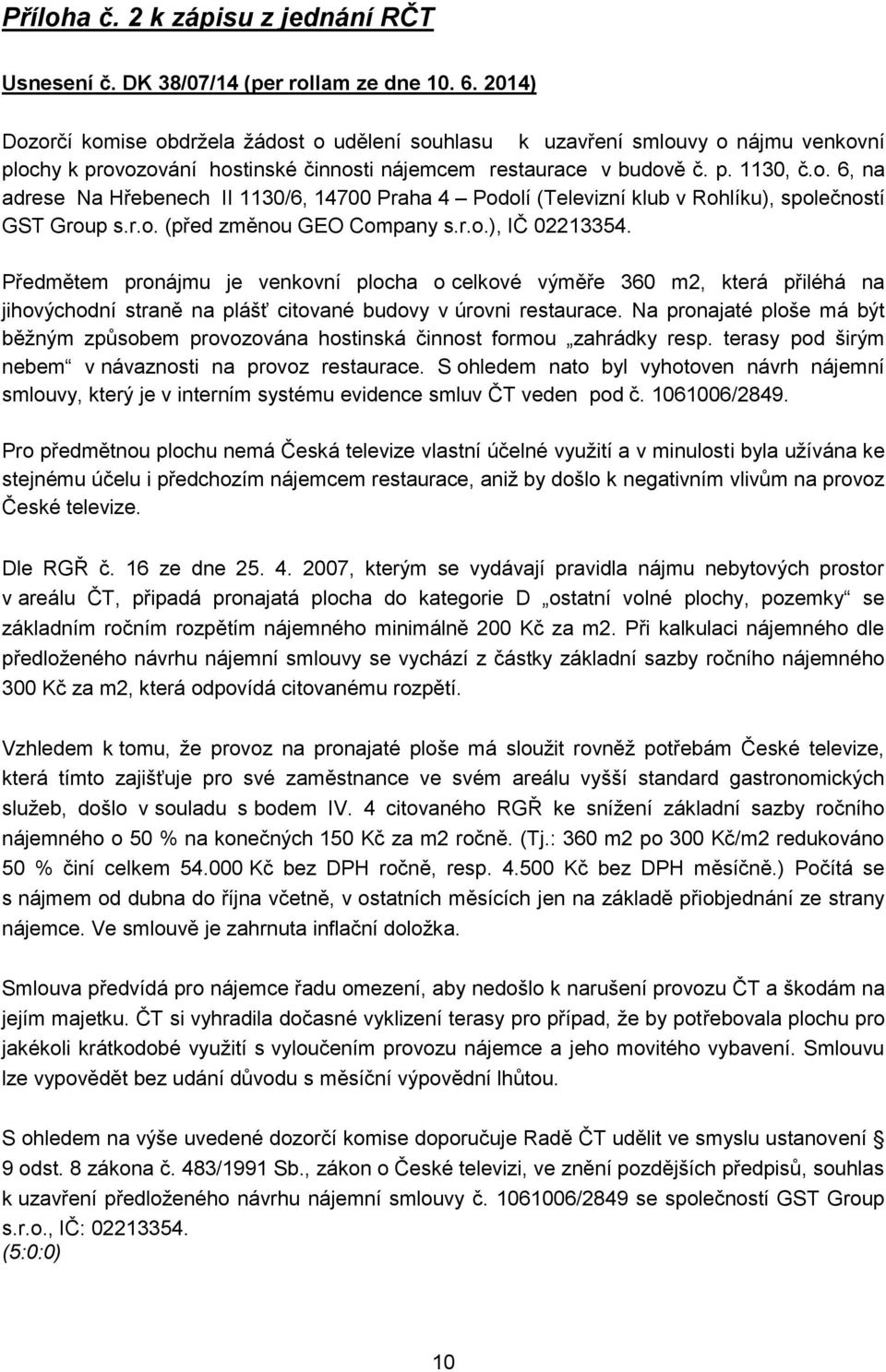 Příloha č. 2 k zápisu z jednání RČT

Usnesení č. DK 38/07/14 (per rollam ze dne 10. 6. 2014)

Dozorčí komise obdržela žádost o udělení souhlasu k uzavření smlouvy o nájmu venkovní plochy k provozování hostinské činnosti nájemcem restaurace v budově č. p. 1130, č.o. 6, na adrese Na Hřebenech II 1130/6, 14700 Praha 4 – Podolí (Televizní klub v Rohlíku), společností GST Group s.r.o. (před změnou GEO Company s.r.o.), IČ 02213354.

Předmětem pronájmu je venkovní plocha o celkové výměře 360 m2, která přiléhá na jihovýchodní straně na plášť citované budovy v úrovni restaurace. Na pronajaté ploše má být běžným způsobem provozována hostinská činnost formou „zahrádky resp. terasy pod širým nebem“ v návaznosti na provoz restaurace. S ohledem nato byl vyhotoven návrh nájemní smlouvy, který je v interním systému evidence smluv ČT veden pod č. 1061006/2849.

Pro předmětnou plochu nemá Česká televize vlastní účelné využití a v minulosti byla užívána ke stejnému účelu i předchozím nájemcem restaurace, aniž by došlo k negativním vlivům na provoz České televize.

Dle RGŘ č. 16 ze dne 25. 4. 2007, kterým se vydávají pravidla nájmu nebytových prostor v areálu ČT, připadá pronajatá plocha do kategorie D „ostatní volné plochy, pozemky“ se základním ročním rozpětím nájemného minimálně 200 Kč za m2. Při kalkulaci nájemného dle předloženého návrhu nájemní smlouvy se vychází z částky základní sazby ročního nájemného 300 Kč za m2, která odpovídá citovanému rozpětí.

Vzhledem k tomu, že provoz na pronajaté ploše má sloužit rovněž potřebám České televize, která tímto zajišťuje pro své zaměstnance ve svém areálu vyšší standard gastronomických služeb, došlo v souladu s bodem IV. 4 citovaného RGŘ ke snížení základní sazby ročního nájemného o 50 % na konečných 150 Kč za m2 ročně. (Tj.: 360 m2 po 300 Kč/m2 redukováno 50 % činí celkem 54.000 Kč bez DPH ročně, resp. 4.500 Kč bez DPH měsíčně.) Počítá se s nájmem od dubna do října včetně, v ostatních měsících jen na základě přiobjednání ze strany nájemce. Ve smlouvě je zahrnuta inflační doložka.

Smlouva předvídá pro nájemce řadu omezení, aby nedošlo k narušení provozu ČT a škodám na jejím majetku. ČT si vyhradila dočasné vyklizení terasy pro případ, že by potřebovala plochu pro jakékoli krátkodobé využití s vyloučením provozu nájemce a jeho movitého vybavení. Smlouvu lze vypovědět bez udání důvodu s měsíční výpovědní lhůtou.

S ohledem na výše uvedené dozorčí komise doporučuje Radě ČT udělit ve smyslu ustanovení § 9 odst. 8 zákona č. 483/1991 Sb., zákon o České televizi, ve znění pozdějších předpisů, souhlas k uzavření předloženého návrhu nájemní smlouvy č. 1061006/2849 se společností GST Group s.r.o., IČ: 02213354.
(5:0:0)

10